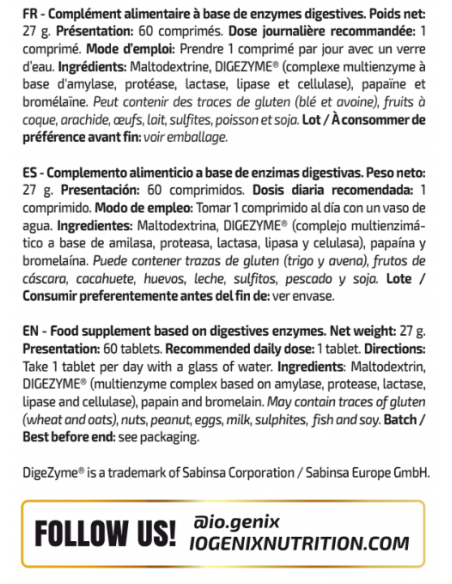 FR - Complément alimentaire à base de enzymes digestives. Poids net: 27 g. Présentation: 60 comprimés. Dose journalière recommandée: 1 comprimé. Mode d'emploi: Prendre 1 comprimé par jour avec un verre d'eau. Ingrédients: Maltodextrine, DIGEZYME® (complexe multienzyme à base d'amylase, protéase, lactase, lipase et cellulase), papaïne et bromélaïne. Peut contenir des traces de gluten (blé et avoine), fruits à coque, arachide, œufs, lait, sulfites, poisson et soja. Lot / À consommer de préférence avant fin: voir emballage.

ES - Complemento alimenticio a base de enzimas digestivas. Peso neto: 27 g. Presentación: 60 comprimidos. Dosis diaria recomendada: 1 comprimido. Modo de empleo: Tomar 1 comprimido al día con un vaso de agua. Ingredientes: Maltodextrina, DIGEZYME® (complejo multienzimático a base de amilasa, proteasa, lactasa, lipasa y celulasa), papaína y bromelaína. Puede contener trazas de gluten (trigo y avena), frutos de cáscara, cacahuete, huevos, leche, sulfitos, pescado y soja. Lote / Consumir preferentemente antes del fin de: ver envase.

EN - Food supplement based on digestives enzymes. Net weight: 27 g. Presentation: 60 tablets. Recommended daily dose: 1 tablet. Directions: Take 1 tablet per day with a glass of water. Ingredients: Maltodextrin, DIGEZYME® (multienzyme complex based on amylase, protease, lactase, lipase and cellulase), papain and bromelain. May contain traces of gluten (wheat and oats), nuts, peanut, eggs, milk, sulphites, fish and soy. Batch / Best before end: see packaging.

DigeZyme® is a trademark of Sabinsa Corporation / Sabinsa Europe GmbH.

FOLLOW US! @io.genix IOGENIXNUTRITION.COM